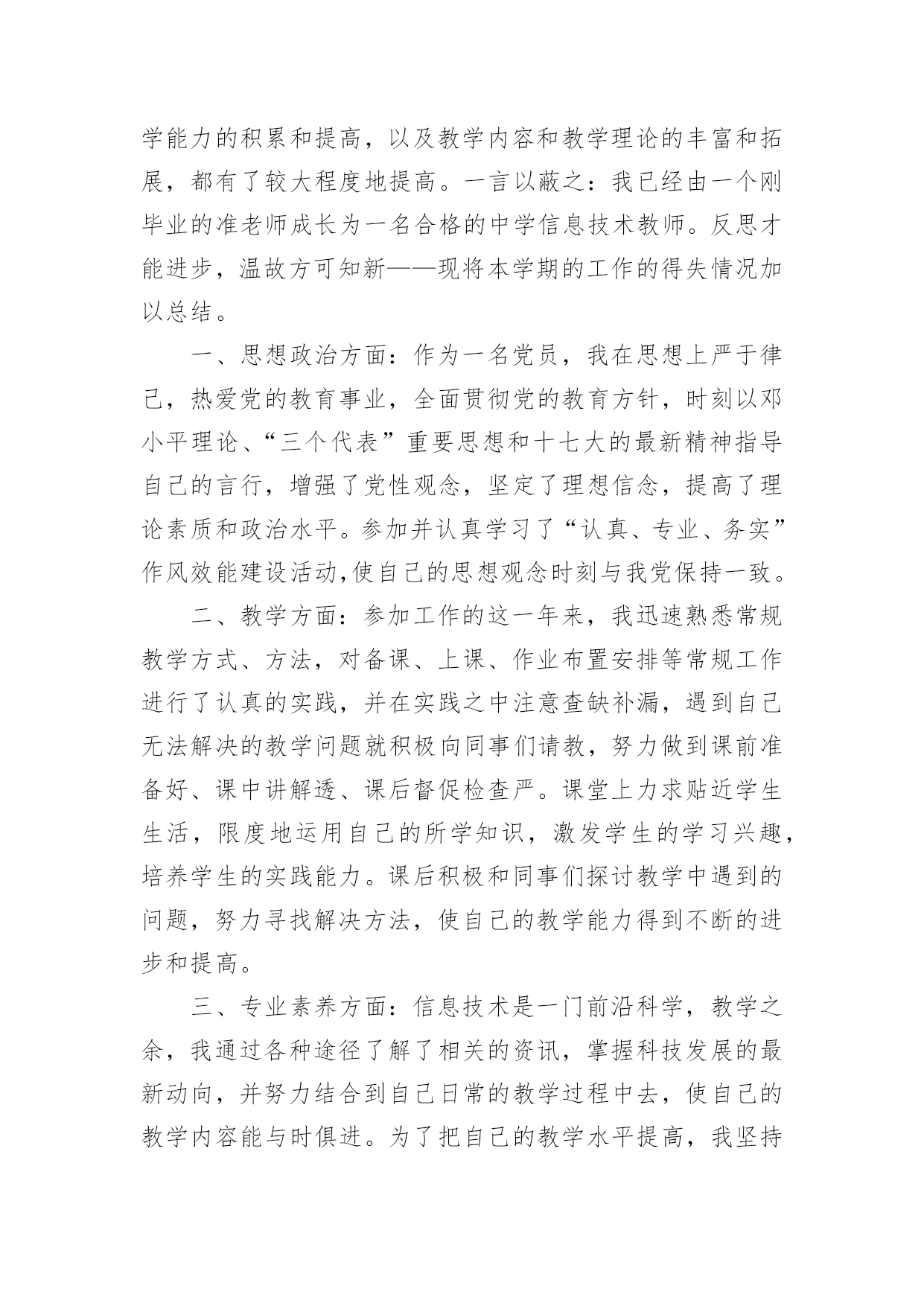 学能力的积累和提高，以及教学内容和教学理论的丰富和拓展，都有了较大程度地提高。一言以蔽之：我已经由一个刚毕业的准老师成长为一名合格的中学信息技术教师。反思才能进步，温故方可知新——现将本学期的工作的得失情况加以总结。

一、思想政治方面：作为一名党员，我在思想上严于律己，热爱党的教育事业，全面贯彻党的教育方针，时刻以邓小平理论、“三个代表”重要思想和十七大的最新精神指导自己的言行，增强了党性观念，坚定了理想信念，提高了理论素质和政治水平。参加并认真学习了“认真、专业、务实”作风效能建设活动,使自己的思想观念时刻与我党保持一致。

二、教学方面：参加工作的这一年来，我迅速熟悉常规教学方式、方法，对备课、上课、作业布置安排等常规工作进行了认真的实践，并在实践之中注意查缺补漏，遇到自己无法解决的教学问题就积极向同事们请教，努力做到课前准备好、课中讲解透、课后督促检查严。课堂上力求贴近学生生活，限度地运用自己的所学知识，激发学生的学习兴趣，培养学生的实践能力。课后积极和同事们探讨教学中遇到的问题，努力寻找解决方法，使自己的教学能力得到不断的进步和提高。

三、专业素养方面：信息技术是一门前沿科学，教学之余，我通过各种途径了解了相关的资讯，掌握科技发展的最新动向，并努力结合到自己日常的教学过程中去，使自己的教学内容能与时俱进。为了把自己的教学水平提高，我坚持